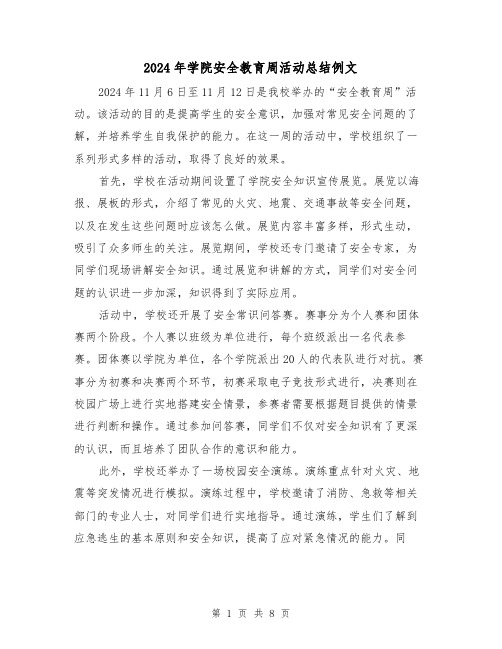 2024年学院安全教育周活动总结例文

2024年11月6日至11月12日是我校举办的“安全教育周”活动。该活动的目的是提高学生的安全意识，加强对常见安全问题的了解，并培养学生自我保护的能力。在这一周的活动中，学校组织了一系列形式多样的活动，取得了良好的效果。

首先，学校在活动期间设置了学院安全知识宣传展览。展览以海报、展板的形式，介绍了常见的火灾、地震、交通事故等安全问题，以及在发生这些问题时应该怎么做。展览内容丰富多样，形式生动，吸引了众多师生的关注。展览期间，学校还专门邀请了安全专家，为同学们现场讲解安全知识。通过展览和讲解的方式，同学们对安全问题的认识进一步加深，知识得到了实际应用。

活动中，学校还开展了安全常识问答赛。赛事分为个人赛和团体赛两个阶段。个人赛以班级为单位进行，每个班级派出一名代表参赛。团体赛以学院为单位，各个学院派出20人的代表队进行对抗。赛事分为初赛和决赛两个环节，初赛采取电子竞技形式进行，决赛则在校园广场上进行实地搭建安全情景，参赛者需要根据题目提供的情景进行判断和操作。通过参加问答赛，同学们不仅对安全知识有了更深的认识，而且培养了团队合作的意识和能力。

此外，学校还举办了一场校园安全演练。演练重点针对火灾、地震等突发情况进行模拟。演练过程中，学校邀请了消防、急救等相关部门的专业人士，对同学们进行实地指导。通过演练，学生们了解到应急逃生的基本原则和安全知识，提高了应对紧急情况的能力。同

第 1 页 共 8 页